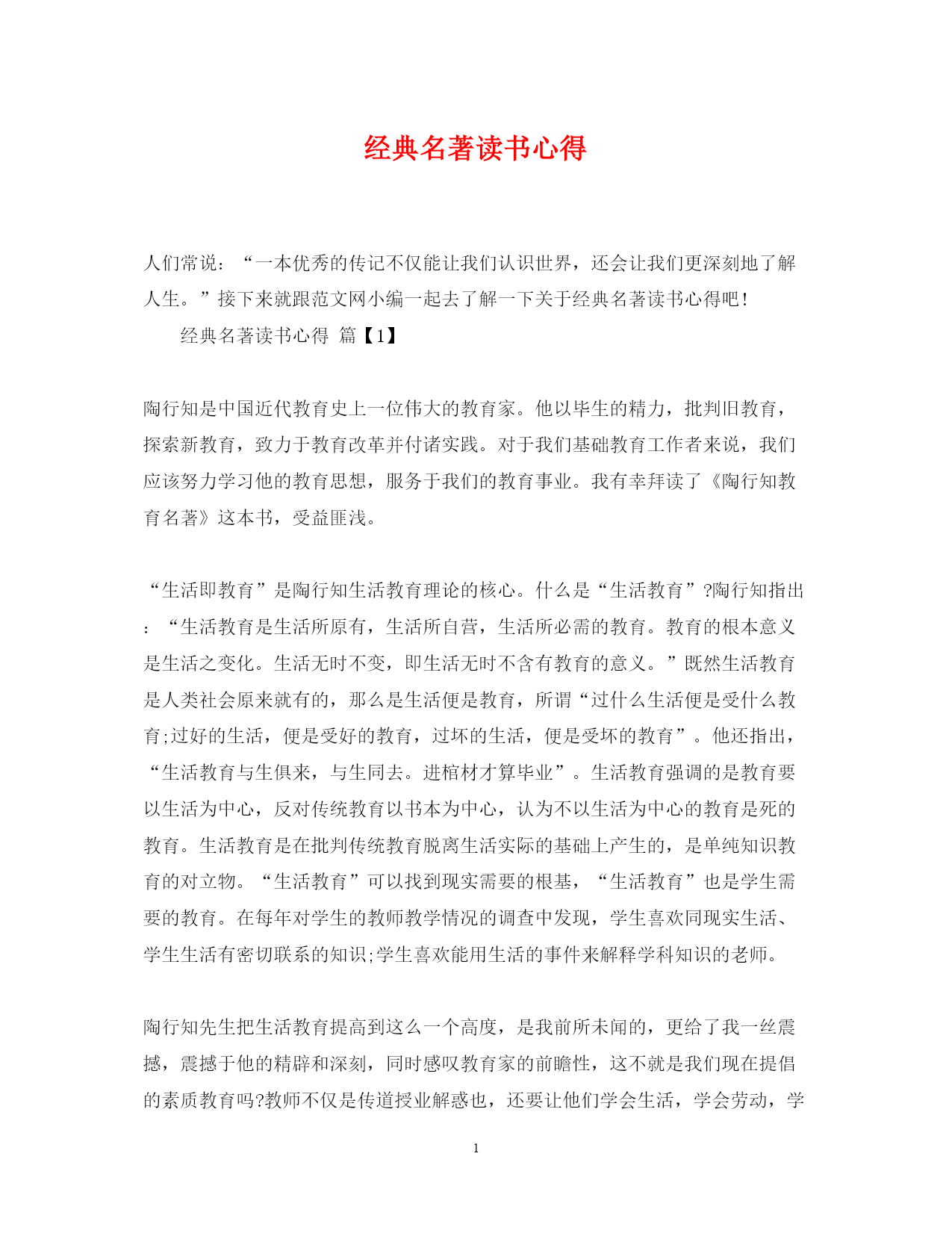 经典名著读书心得

人们常说：“一本优秀的传记不仅能让我们认识世界，还会让我们更深刻地了解人生。”接下来就跟范文网小编一起去了解一下关于经典名著读书心得吧！

经典名著读书心得 篇【1】

陶行知是中国近代教育史上一位伟大的教育家。他以毕生的精力，批判旧教育，探索新教育，致力于教育改革并付诸实践。对于我们基础教育工作者来说，我们应该努力学习他的教育思想，服务于我们的教育事业。我有幸拜读了《陶行知教育名著》这本书，受益匪浅。

“生活即教育”是陶行知生活教育理论的核心。什么是“生活教育”?陶行知指出：“生活教育是生活所原有，生活所自营，生活所必需的教育。教育的根本意义是生活之变化。生活无时不变，即生活无时不含有教育的意义。”既然生活教育是人类社会原来就有的，那么是生活便是教育，所谓“过什么生活便是受什么教育;过好的生活，便是受好的教育，过坏的生活，便是受坏的教育”。他还指出，“生活教育与生俱来，与生同去。进棺材才算毕业”。生活教育强调的是教育要以生活为中心，反对传统教育以书本为中心，认为不以生活为中心的教育是死的教育。生活教育是在批判传统教育脱离生活实际的基础上产生的，是单纯知识教育的对立物。“生活教育”可以找到现实需要的根基，“生活教育”也是学生需要的教育。在每年对学生的教师教学情况的调查中发现，学生喜欢同现实生活、学生生活有密切联系的知识;学生喜欢能用生活的事件来解释学科知识的老师。

陶行知先生把生活教育提高到这么一个高度，是我前所未闻的，更给了我一丝震撼，震撼于他的精辟和深刻，同时感叹教育家的前瞻性，这不就是我们现在提倡的素质教育吗?教师不仅是传道授业解惑也，还要让他们学会生活，学会劳动，学

1